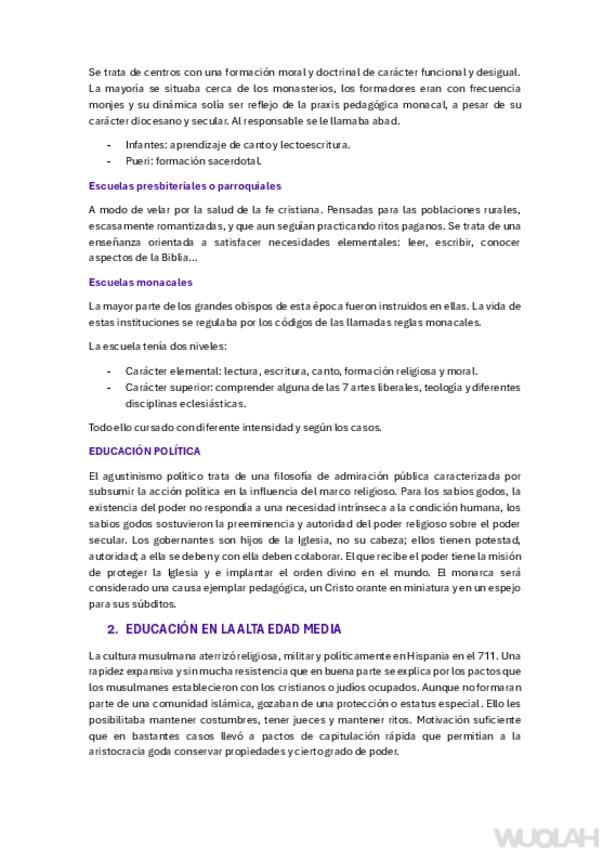 Se trata de centros con una formación moral y doctrinal de carácter funcional y desigual. La mayoría se situaba cerca de los monasterios, los formadores eran con frecuencia monjes y su dinámica solía ser reflejo de la praxis pedagógica monacal, a pesar de su carácter diocesano y secular. Al responsable se le llamaba abad.

- Infantes: aprendizaje de canto y lectoescritura.
- Pueri: formación sacerdotal.

Escuelas presbiteriales o parroquiales

A modo de velar por la salud de la fe cristiana. Pensadas para las poblaciones rurales, escasamente romantizadas, y que aun seguían practicando ritos paganos. Se trata de una enseñanza orientada a satisfacer necesidades elementales: leer, escribir, conocer aspectos de la Biblia...

Escuelas monacales

La mayor parte de los grandes obispos de esta época fueron instruidos en ellas. La vida de estas instituciones se regulaba por los códigos de las llamadas reglas monacales.

La escuela tenía dos niveles:

- Carácter elemental: lectura, escritura, canto, formación religiosa y moral.
- Carácter superior: comprender alguna de las 7 artes liberales, teología y diferentes disciplinas eclesiásticas.

Todo ello cursado con diferente intensidad y según los casos.

EDUCACIÓN POLÍTICA

El agustinismo político trata de una filosofía de admiración pública caracterizada por subsumir la acción política en la influencia del marco religioso. Para los sabios godos, la existencia del poder no respondía a una necesidad intrínseca a la condición humana, los sabios godos sostuvieron la preeminencia y autoridad del poder religioso sobre el poder secular. Los gobernantes son hijos de la Iglesia, no su cabeza; ellos tienen potestad, autoridad; a ella se deben y con ella deben colaborar. El que recibe el poder tiene la misión de proteger la Iglesia y e implantar el orden divino en el mundo. El monarca será considerado una causa ejemplar pedagógica, un Cristo orante en miniatura y en un espejo para sus súbditos.

2. EDUCACIÓN EN LA ALTA EDAD MEDIA

La cultura musulmana aterrizó religiosa, militar y políticamente en Hispania en el 711. Una rapidez expansiva y sin mucha resistencia que en buena parte se explica por los pactos que los musulmanes establecieron con los cristianos o judíos ocupados. Aunque no formaran parte de una comunidad islámica, gozaban de una protección o estatus especial. Ello les posibilitaba mantener costumbres, tener jueces y mantener ritos. Motivación suficiente que en bastantes casos llevó a pactos de capitulación rápida que permitían a la aristocracia goda conservar propiedades y cierto grado de poder.

WUOLAH